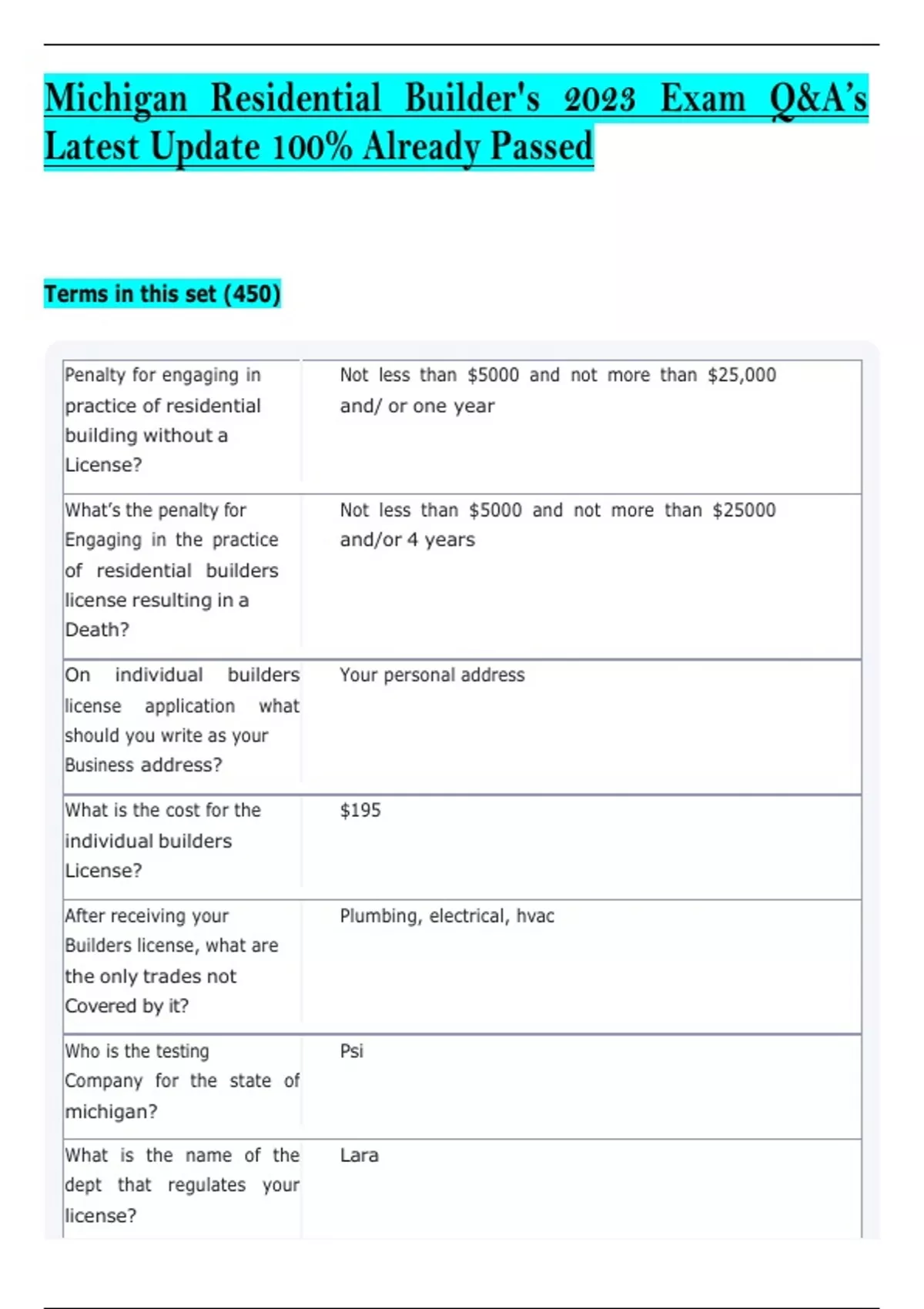 Michigan Residential Builder's 2023 Exam Q&A's Latest Update 100% Already Passed

Terms in this set (450)

| Penalty for engaging in practice of residential building without a License? | Not less than $5000 and not more than $25,000 and/ or one year |
|---|---|
| What's the penalty for Engaging in the practice of residential builders license resulting in a Death? | Not less than $5000 and not more than $25000 and/or 4 years |
| On individual builders license application what should you write as your Business address? | Your personal address |
| What is the cost for the individual builders License? | $195 |
| After receiving your Builders license, what are the only trades not Covered by it? | Plumbing, electrical, hvac |
| Who is the testing Company for the state of michigan? | Psi |
| What is the name of the dept that regulates your license? | Lara |